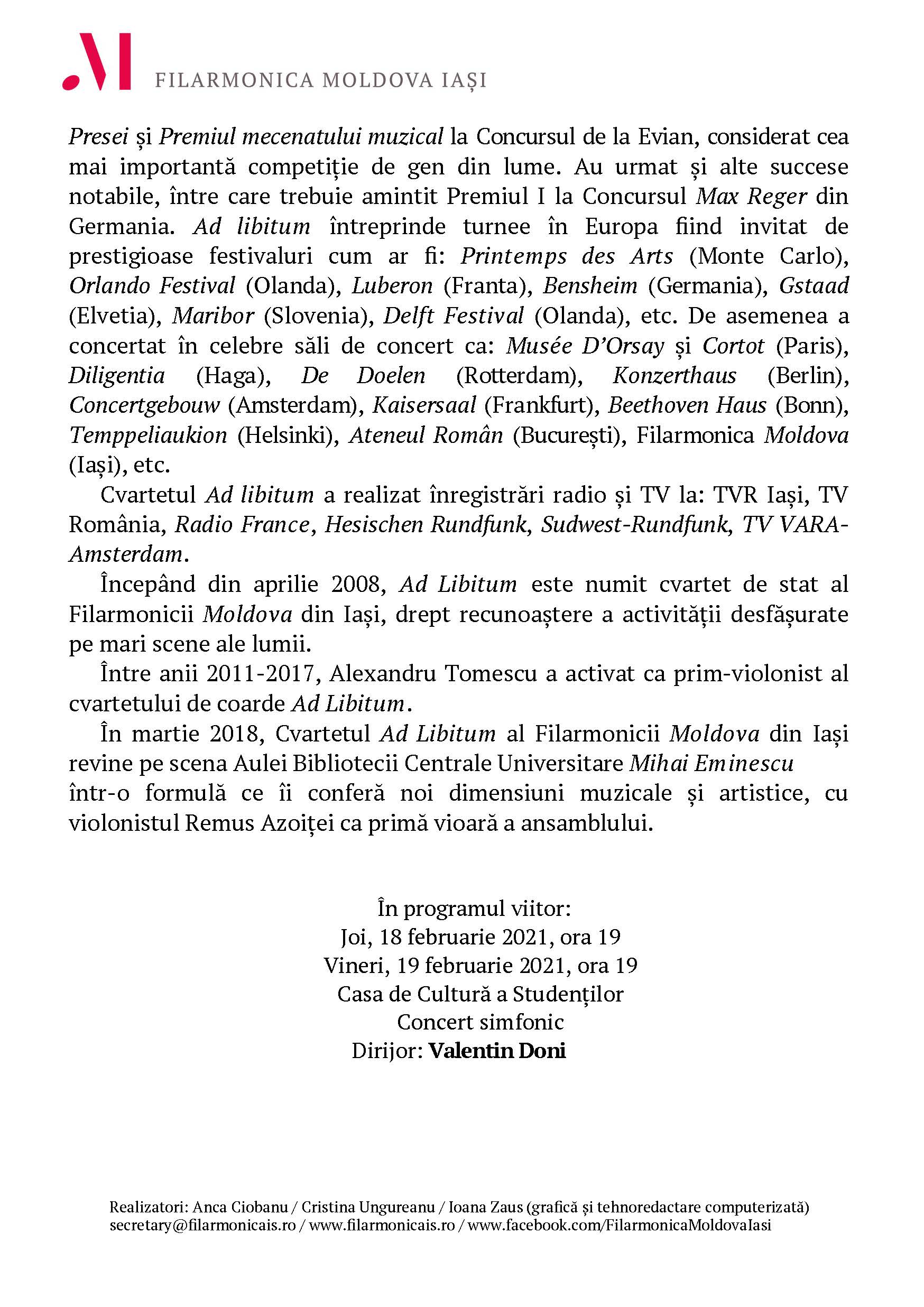 FILARMONICA MOLDOVA IAȘI

Presei și Premiul mecenatului muzical la Concursul de la Evian, considerat cea mai importantă competiție de gen din lume. Au urmat și alte succese notabile, între care trebuie amintit Premiul I la Concursul Max Reger din Germania. Ad libitum întreprinde turnee în Europa fiind invitat de prestigioase festivaluri cum ar fi: Printemps des Arts (Monte Carlo), Orlando Festival (Olanda), Luberon (Franta), Bensheim (Germania), Gstaad (Elvetia), Maribor (Slovenia), Delft Festival (Olanda), etc. De asemenea a concertat în celebre săli de concert ca: Musée D'Orsay și Cortot (Paris), Diligentia (Haga), De Doelen (Rotterdam), Konzerthaus (Berlin), Concertgebouw (Amsterdam), Kaisersaal (Frankfurt), Beethoven Haus (Bonn), Temppeliaukion (Helsinki), Ateneul Român (București), Filarmonica Moldova (Iași), etc.

Cvartetul Ad libitum a realizat înregistrări radio și TV la: TVR Iași, TV România, Radio France, Hesischen Rundfunk, Sudwest-Rundfunk, TV VARA-Amsterdam.

Începând din aprilie 2008, Ad Libitum este numit cvartet de stat al Filarmonicii Moldova din Iași, drept recunoaștere a activității desfășurate pe mari scene ale lumii.

Între anii 2011-2017, Alexandru Tomescu a activat ca prim-violonist al cvartetului de coarde Ad Libitum.

În martie 2018, Cvartetul Ad Libitum al Filarmonicii Moldova din Iași revine pe scena Aulei Bibliotecii Centrale Universitare Mihai Eminescu într-o formulă ce îi conferă noi dimensiuni muzicale și artistice, cu violonistul Remus Azoiței ca primă vioară a ansamblului.

În programul viitor:
Joi, 18 februarie 2021, ora 19
Vineri, 19 februarie 2021, ora 19
Casa de Cultură a Studenților
Concert simfonic
Dirijor: Valentin Doni

Realizatori: Anca Ciobanu / Cristina Ungureanu / Ioana Zaus (grafică și tehnoredactare computerizată)
secretary@filarmonicais.ro / www.filarmonicais.ro / www.facebook.com/FilarmonicaMoldovaIasi